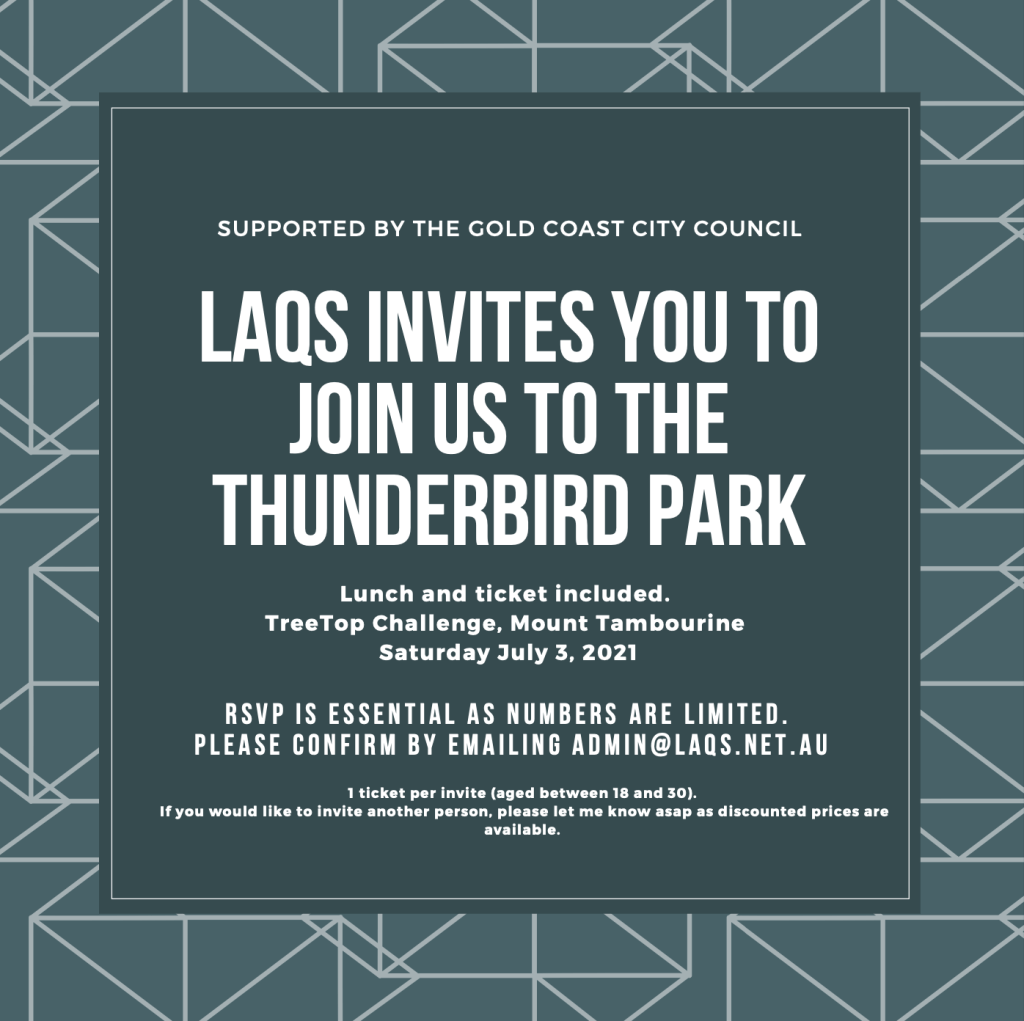 SUPPORTED BY THE GOLD COAST CITY COUNCIL

LAQS INVITES YOU TO JOIN US TO THE THUNDERBIRD PARK

Lunch and ticket included.
TreeTop Challenge, Mount Tambourine
Saturday July 3, 2021

RSVP IS ESSENTIAL AS NUMBERS ARE LIMITED.
PLEASE CONFIRM BY EMAILING ADMIN@LAQS.NET.AU

1 ticket per invite (aged between 18 and 30).
If you would like to invite another person, please let me know asap as discounted prices are available.